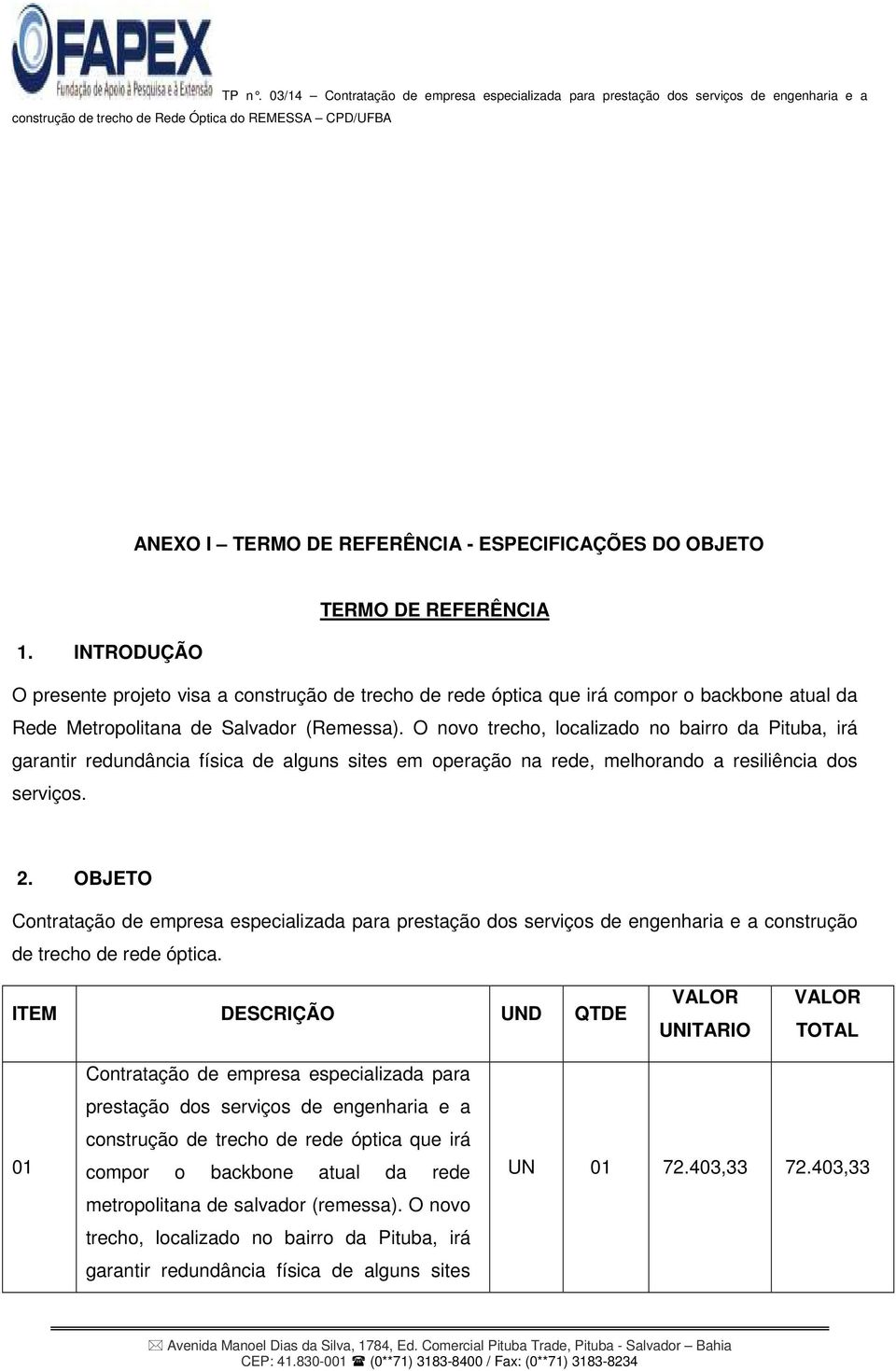 FAPEX
Fundação de Apoio à Pesquisa e à Extensão

TP n°. 03/14 – Contratação de empresa especializada para prestação dos serviços de engenharia e a construção de trecho de Rede Óptica do REMESSA – CPD/UFBA

ANEXO I – TERMO DE REFERÊNCIA - ESPECIFICAÇÕES DO OBJETO

TERMO DE REFERÊNCIA

1. INTRODUÇÃO

O presente projeto visa a construção de trecho de rede óptica que irá compor o backbone atual da Rede Metropolitana de Salvador (Remessa). O novo trecho, localizado no bairro da Pituba, irá garantir redundância física de alguns sites em operação na rede, melhorando a resiliência dos serviços.

2. OBJETO

Contratação de empresa especializada para prestação dos serviços de engenharia e a construção de trecho de rede óptica.

| ITEM | DESCRIÇÃO | UND | QTDE | VALOR UNITARIO | VALOR TOTAL |
|---|---|---|---|---|---|
| 01 | Contratação de empresa especializada para prestação dos serviços de engenharia e a construção de trecho de rede óptica que irá compor o backbone atual da rede metropolitana de salvador (remessa). O novo trecho, localizado no bairro da Pituba, irá garantir redundância física de alguns sites | UN | 01 | 72.403,33 | 72.403,33 |

Avenida Manoel Dias da Silva, 1784, Ed. Comercial Pituba Trade, Pituba - Salvador – Bahia
CEP: 41.830-001 (0**71) 3183-8400 / Fax: (0**71) 3183-8234